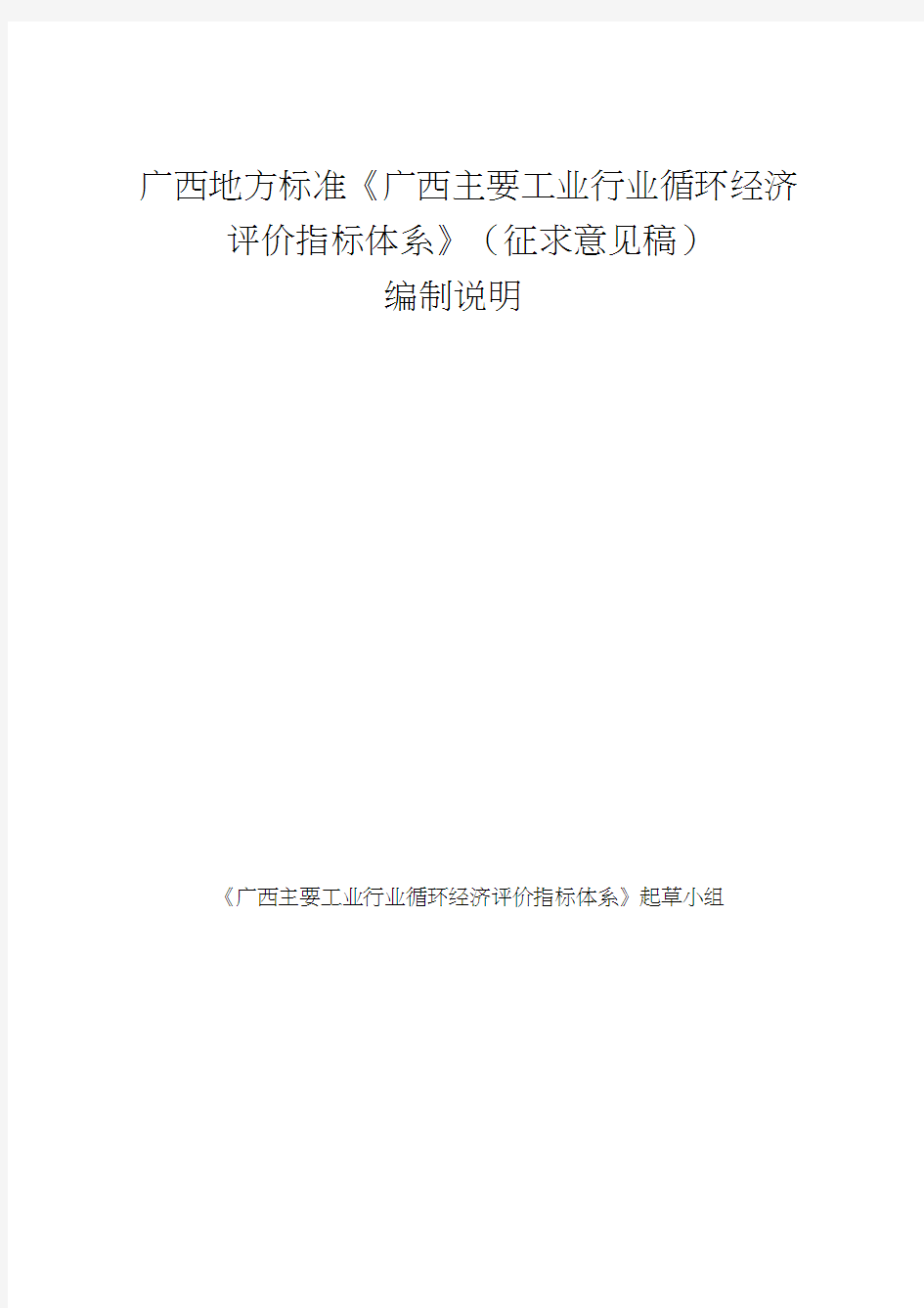 广西地方标准《广西主要工业行业循环经济评价指标体系》（征求意见稿）

编制说明

《广西主要工业行业循环经济评价指标体系》起草小组